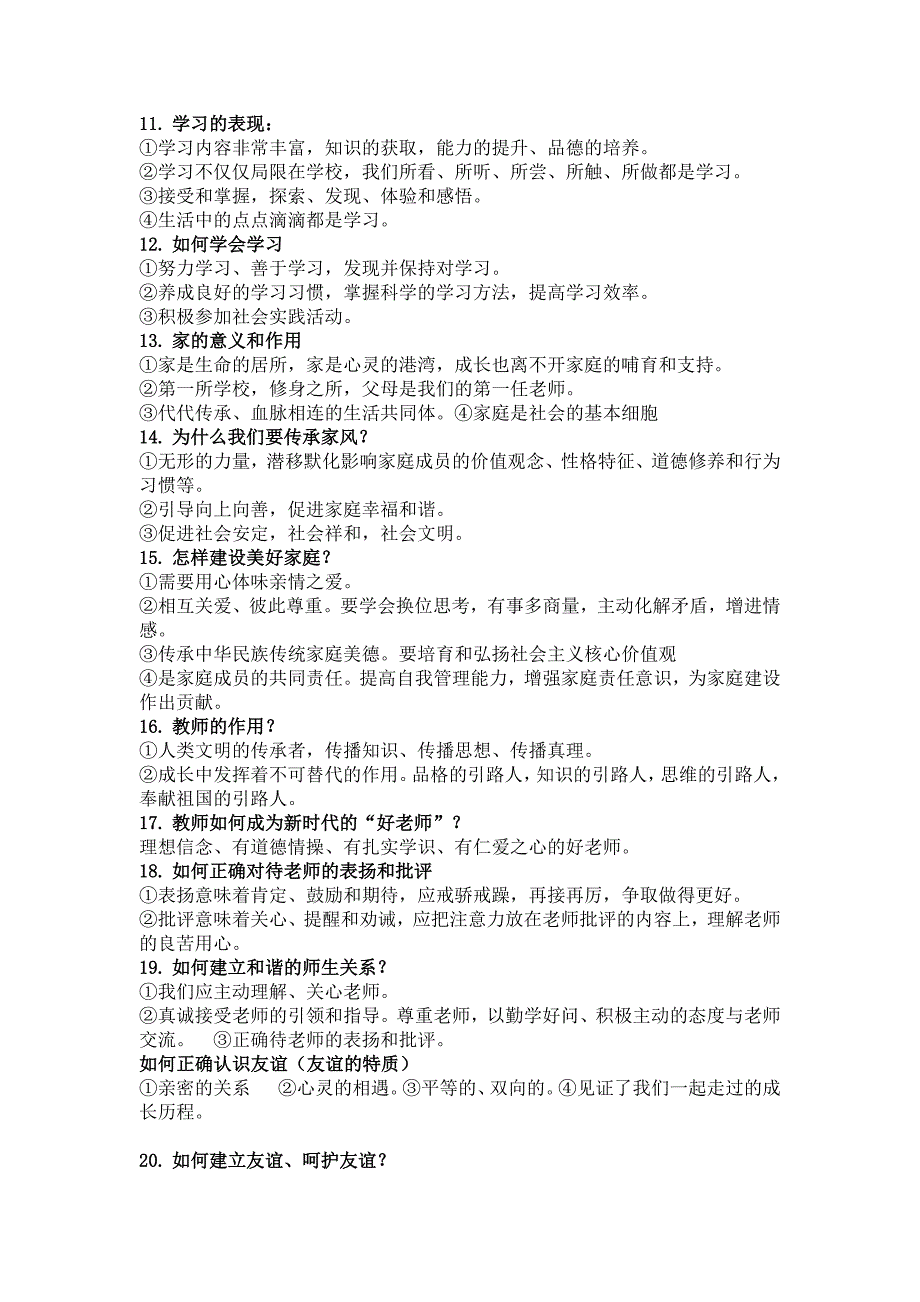 11. 学习的表现：
①学习内容非常丰富，知识的获取，能力的提升、品德的培养。
②学习不仅仅局限在学校，我们所看、所听、所尝、所触、所做都是学习。
③接受和掌握，探索、发现、体验和感悟。
④生活中的点点滴滴都是学习。
12. 如何学会学习
①努力学习、善于学习，发现并保持对学习。
②养成良好的学习习惯，掌握科学的学习方法，提高学习效率。
③积极参加社会实践活动。
13. 家的意义和作用
①家是生命的居所，家是心灵的港湾，成长也离不开家庭的哺育和支持。
②第一所学校，修身之所，父母是我们的第一任老师。
③代代传承、血脉相连的生活共同体。④家庭是社会的基本细胞
14. 为什么我们要传承家风？
①无形的力量，潜移默化影响家庭成员的价值观念、性格特征、道德修养和行为习惯等。
②引导向上向善，促进家庭幸福和谐。
③促进社会安定，社会祥和，社会文明。
15. 怎样建设美好家庭？
①需要用心体味亲情之爱。
②相互关爱、彼此尊重。要学会换位思考，有事多商量，主动化解矛盾，增进情感。
③传承中华民族传统家庭美德。要培育和弘扬社会主义核心价值观
④是家庭成员的共同责任。提高自我管理能力，增强家庭责任意识，为家庭建设作出贡献。
16. 教师的作用？
①人类文明的传承者，传播知识、传播思想、传播真理。
②成长中发挥着不可替代的作用。品格的引路人，知识的引路人，思维的引路人，奉献祖国的引路人。
17. 教师如何成为新时代的“好老师”？
理想信念、有道德情操、有扎实学识、有仁爱之心的好老师。
18. 如何正确对待老师的表扬和批评
①表扬意味着肯定、鼓励和期待，应戒骄戒躁，再接再厉，争取做得更好。
②批评意味着关心、提醒和劝诫，应把注意力放在老师批评的内容上，理解老师的良苦用心。
19. 如何建立和谐的师生关系？
①我们应主动理解、关心老师。
②真诚接受老师的引领和指导。尊重老师，以勤学好问、积极主动的态度与老师交流。 ③正确待老师的表扬和批评。
如何正确认识友谊（友谊的特质）
①亲密的关系 ②心灵的相遇。③平等的、双向的。④见证了我们一起走过的成长历程。

20. 如何建立友谊、呵护友谊？